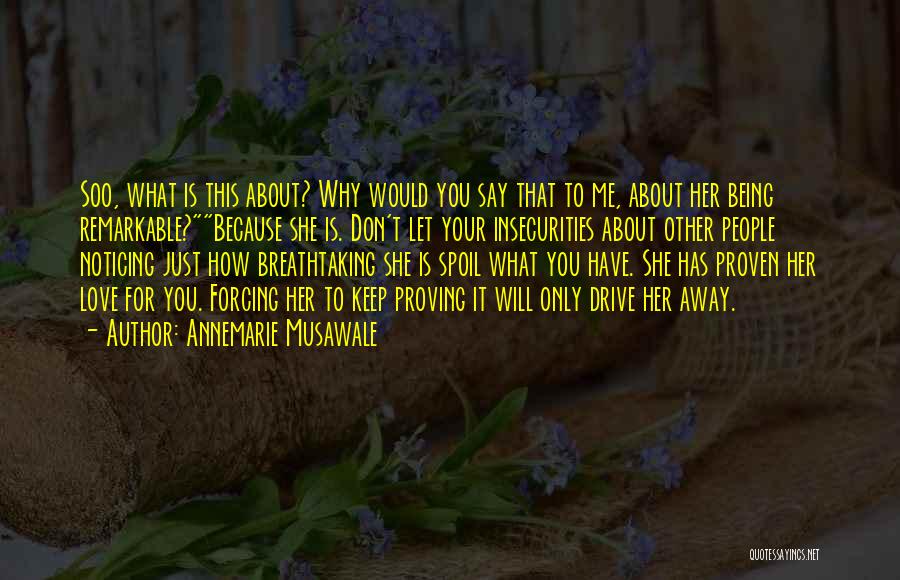 Soo, what is this about? Why would you say that to me, about her being remarkable?""Because she is. Don't let your insecurities about other people noticing just how breathtaking she is spoil what you have. She has proven her love for you. Forcing her to keep proving it will only drive her away.
- Author: Annemarie Musawale

QUOTESSAYINGS.NET